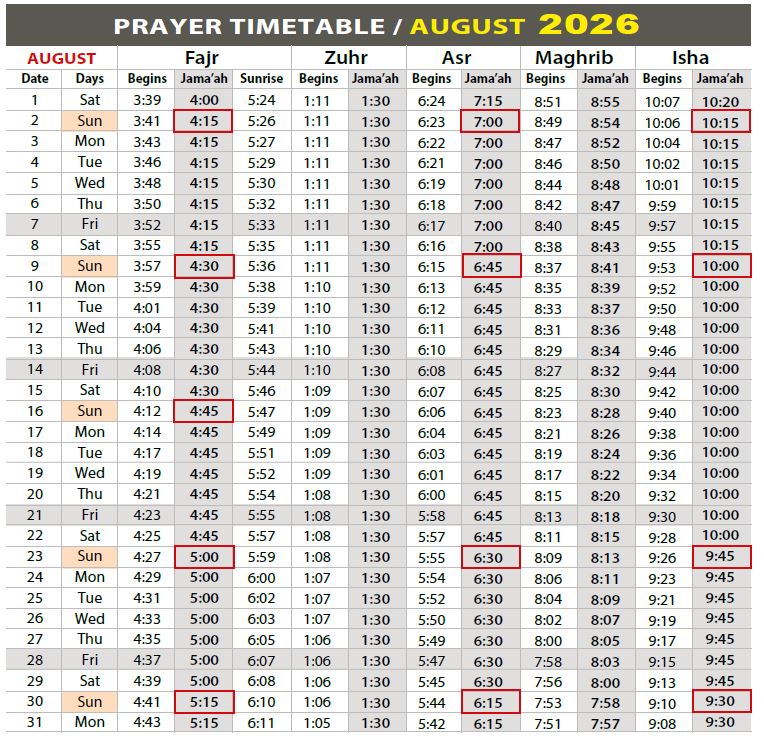 PRAYER TIMETABLE / AUGUST 2026

| AUGUST | | Fajr | | | Zuhr | | Asr | | Maghrib | | Isha | |
|---|---|---|---|---|---|---|---|---|---|---|---|---|
| Date | Days | Begins | Jama'ah | Sunrise | Begins | Jama'ah | Begins | Jama'ah | Begins | Jama'ah | Begins | Jama'ah |
| 1 | Sat | 3:39 | 4:00 | 5:24 | 1:11 | 1:30 | 6:24 | 7:15 | 8:51 | 8:55 | 10:07 | 10:20 |
| 2 | Sun | 3:41 | 4:15 | 5:26 | 1:11 | 1:30 | 6:23 | 7:00 | 8:49 | 8:54 | 10:06 | 10:15 |
| 3 | Mon | 3:43 | 4:15 | 5:27 | 1:11 | 1:30 | 6:22 | 7:00 | 8:47 | 8:52 | 10:04 | 10:15 |
| 4 | Tue | 3:46 | 4:15 | 5:29 | 1:11 | 1:30 | 6:21 | 7:00 | 8:46 | 8:50 | 10:02 | 10:15 |
| 5 | Wed | 3:48 | 4:15 | 5:30 | 1:11 | 1:30 | 6:19 | 7:00 | 8:44 | 8:48 | 10:01 | 10:15 |
| 6 | Thu | 3:50 | 4:15 | 5:32 | 1:11 | 1:30 | 6:18 | 7:00 | 8:42 | 8:47 | 9:59 | 10:15 |
| 7 | Fri | 3:52 | 4:15 | 5:33 | 1:11 | 1:30 | 6:17 | 7:00 | 8:40 | 8:45 | 9:57 | 10:15 |
| 8 | Sat | 3:55 | 4:15 | 5:35 | 1:11 | 1:30 | 6:16 | 7:00 | 8:38 | 8:43 | 9:55 | 10:15 |
| 9 | Sun | 3:57 | 4:30 | 5:36 | 1:11 | 1:30 | 6:15 | 6:45 | 8:37 | 8:41 | 9:53 | 10:00 |
| 10 | Mon | 3:59 | 4:30 | 5:38 | 1:10 | 1:30 | 6:13 | 6:45 | 8:35 | 8:39 | 9:52 | 10:00 |
| 11 | Tue | 4:01 | 4:30 | 5:39 | 1:10 | 1:30 | 6:12 | 6:45 | 8:33 | 8:37 | 9:50 | 10:00 |
| 12 | Wed | 4:04 | 4:30 | 5:41 | 1:10 | 1:30 | 6:11 | 6:45 | 8:31 | 8:36 | 9:48 | 10:00 |
| 13 | Thu | 4:06 | 4:30 | 5:43 | 1:10 | 1:30 | 6:10 | 6:45 | 8:29 | 8:34 | 9:46 | 10:00 |
| 14 | Fri | 4:08 | 4:30 | 5:44 | 1:10 | 1:30 | 6:08 | 6:45 | 8:27 | 8:32 | 9:44 | 10:00 |
| 15 | Sat | 4:10 | 4:30 | 5:46 | 1:09 | 1:30 | 6:07 | 6:45 | 8:25 | 8:30 | 9:42 | 10:00 |
| 16 | Sun | 4:12 | 4:45 | 5:47 | 1:09 | 1:30 | 6:06 | 6:45 | 8:23 | 8:28 | 9:40 | 10:00 |
| 17 | Mon | 4:14 | 4:45 | 5:49 | 1:09 | 1:30 | 6:04 | 6:45 | 8:21 | 8:26 | 9:38 | 10:00 |
| 18 | Tue | 4:17 | 4:45 | 5:51 | 1:09 | 1:30 | 6:03 | 6:45 | 8:19 | 8:24 | 9:36 | 10:00 |
| 19 | Wed | 4:19 | 4:45 | 5:52 | 1:09 | 1:30 | 6:01 | 6:45 | 8:17 | 8:22 | 9:34 | 10:00 |
| 20 | Thu | 4:21 | 4:45 | 5:54 | 1:08 | 1:30 | 6:00 | 6:45 | 8:15 | 8:20 | 9:32 | 10:00 |
| 21 | Fri | 4:23 | 4:45 | 5:55 | 1:08 | 1:30 | 5:58 | 6:45 | 8:13 | 8:18 | 9:30 | 10:00 |
| 22 | Sat | 4:25 | 4:45 | 5:57 | 1:08 | 1:30 | 5:57 | 6:45 | 8:11 | 8:15 | 9:28 | 10:00 |
| 23 | Sun | 4:27 | 5:00 | 5:59 | 1:08 | 1:30 | 5:55 | 6:30 | 8:09 | 8:13 | 9:26 | 9:45 |
| 24 | Mon | 4:29 | 5:00 | 6:00 | 1:07 | 1:30 | 5:54 | 6:30 | 8:06 | 8:11 | 9:23 | 9:45 |
| 25 | Tue | 4:31 | 5:00 | 6:02 | 1:07 | 1:30 | 5:52 | 6:30 | 8:04 | 8:09 | 9:21 | 9:45 |
| 26 | Wed | 4:33 | 5:00 | 6:03 | 1:07 | 1:30 | 5:50 | 6:30 | 8:02 | 8:07 | 9:19 | 9:45 |
| 27 | Thu | 4:35 | 5:00 | 6:05 | 1:06 | 1:30 | 5:49 | 6:30 | 8:00 | 8:05 | 9:17 | 9:45 |
| 28 | Fri | 4:37 | 5:00 | 6:07 | 1:06 | 1:30 | 5:47 | 6:30 | 7:58 | 8:03 | 9:15 | 9:45 |
| 29 | Sat | 4:39 | 5:00 | 6:08 | 1:06 | 1:30 | 5:45 | 6:30 | 7:56 | 8:00 | 9:13 | 9:45 |
| 30 | Sun | 4:41 | 5:15 | 6:10 | 1:06 | 1:30 | 5:44 | 6:15 | 7:53 | 7:58 | 9:10 | 9:30 |
| 31 | Mon | 4:43 | 5:15 | 6:11 | 1:05 | 1:30 | 5:42 | 6:15 | 7:51 | 7:57 | 9:08 | 9:30 |